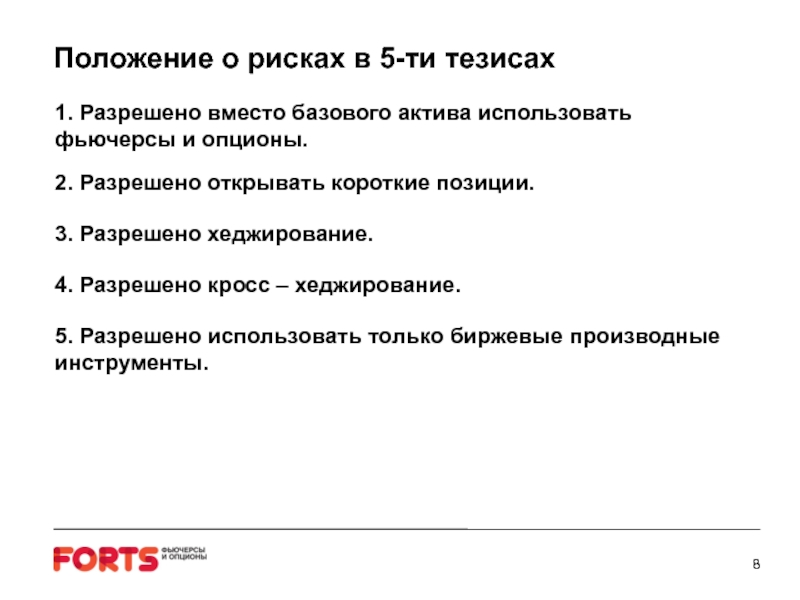 Положение о рисках в 5-ти тезисах

1. Разрешено вместо базового актива использовать фьючерсы и опционы.

2. Разрешено открывать короткие позиции.

3. Разрешено хеджирование.

4. Разрешено кросс – хеджирование.

5. Разрешено использовать только биржевые производные инструменты.

FORTS ФЬЮЧЕРСЫ И ОПЦИОНЫ

8